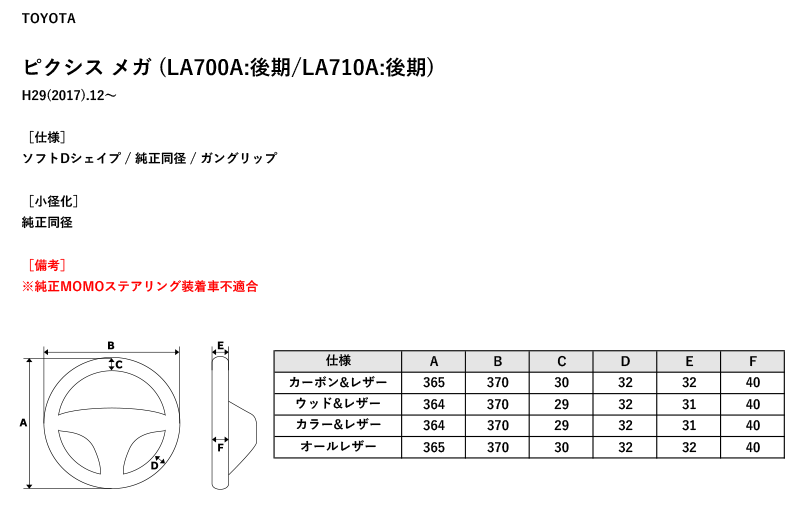 TOYOTA

ピクシス メガ (LA700A:後期/LA710A:後期)

H29(2017).12〜

［仕様］
ソフトDシェイプ / 純正同径 / ガングリップ

［小径化］
純正同径

［備考］
※純正MOMOステアリング装着車不適合

B
C
A
D
E
F

| 仕様 | A | B | C | D | E | F |
|---|---|---|---|---|---|---|
| カーボン&レザー | 365 | 370 | 30 | 32 | 32 | 40 |
| ウッド&レザー | 364 | 370 | 29 | 32 | 31 | 40 |
| カラー&レザー | 364 | 370 | 29 | 32 | 31 | 40 |
| オールレザー | 365 | 370 | 30 | 32 | 32 | 40 |